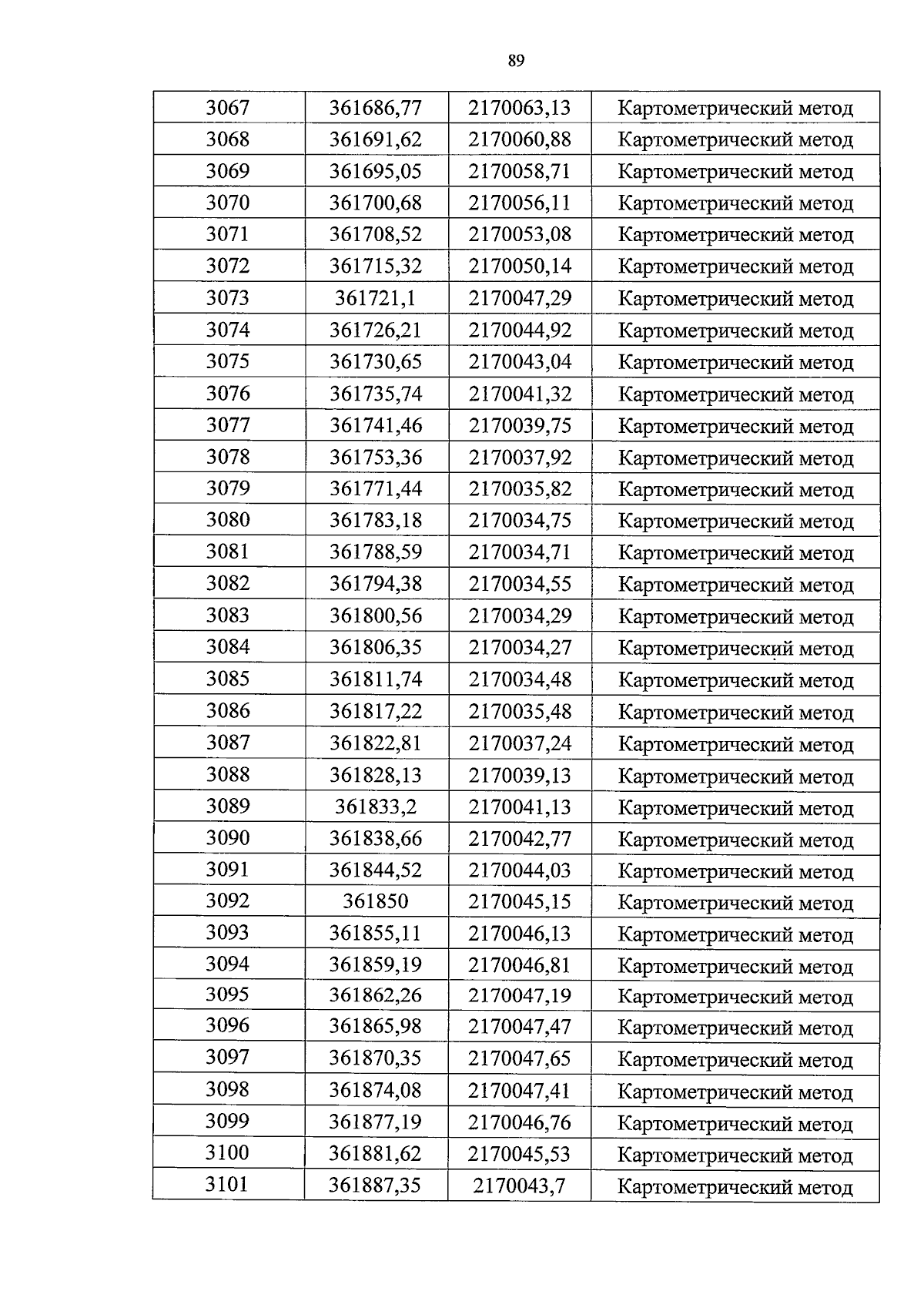 89

| 3067 | 361686,77 | 2170063,13 | Картометрический метод |
|---|---|---|---|
| 3068 | 361691,62 | 2170060,88 | Картометрический метод |
| 3069 | 361695,05 | 2170058,71 | Картометрический метод |
| 3070 | 361700,68 | 2170056,11 | Картометрический метод |
| 3071 | 361708,52 | 2170053,08 | Картометрический метод |
| 3072 | 361715,32 | 2170050,14 | Картометрический метод |
| 3073 | 361721,1 | 2170047,29 | Картометрический метод |
| 3074 | 361726,21 | 2170044,92 | Картометрический метод |
| 3075 | 361730,65 | 2170043,04 | Картометрический метод |
| 3076 | 361735,74 | 2170041,32 | Картометрический метод |
| 3077 | 361741,46 | 2170039,75 | Картометрический метод |
| 3078 | 361753,36 | 2170037,92 | Картометрический метод |
| 3079 | 361771,44 | 2170035,82 | Картометрический метод |
| 3080 | 361783,18 | 2170034,75 | Картометрический метод |
| 3081 | 361788,59 | 2170034,71 | Картометрический метод |
| 3082 | 361794,38 | 2170034,55 | Картометрический метод |
| 3083 | 361800,56 | 2170034,29 | Картометрический метод |
| 3084 | 361806,35 | 2170034,27 | Картометрический метод |
| 3085 | 361811,74 | 2170034,48 | Картометрический метод |
| 3086 | 361817,22 | 2170035,48 | Картометрический метод |
| 3087 | 361822,81 | 2170037,24 | Картометрический метод |
| 3088 | 361828,13 | 2170039,13 | Картометрический метод |
| 3089 | 361833,2 | 2170041,13 | Картометрический метод |
| 3090 | 361838,66 | 2170042,77 | Картометрический метод |
| 3091 | 361844,52 | 2170044,03 | Картометрический метод |
| 3092 | 361850 | 2170045,15 | Картометрический метод |
| 3093 | 361855,11 | 2170046,13 | Картометрический метод |
| 3094 | 361859,19 | 2170046,81 | Картометрический метод |
| 3095 | 361862,26 | 2170047,19 | Картометрический метод |
| 3096 | 361865,98 | 2170047,47 | Картометрический метод |
| 3097 | 361870,35 | 2170047,65 | Картометрический метод |
| 3098 | 361874,08 | 2170047,41 | Картометрический метод |
| 3099 | 361877,19 | 2170046,76 | Картометрический метод |
| 3100 | 361881,62 | 2170045,53 | Картометрический метод |
| 3101 | 361887,35 | 2170043,7 | Картометрический метод |